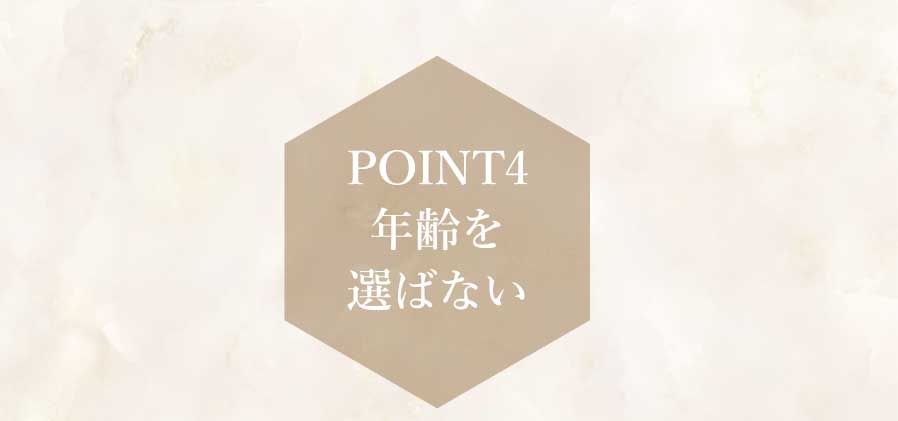 POINT4
年齢を
選ばない